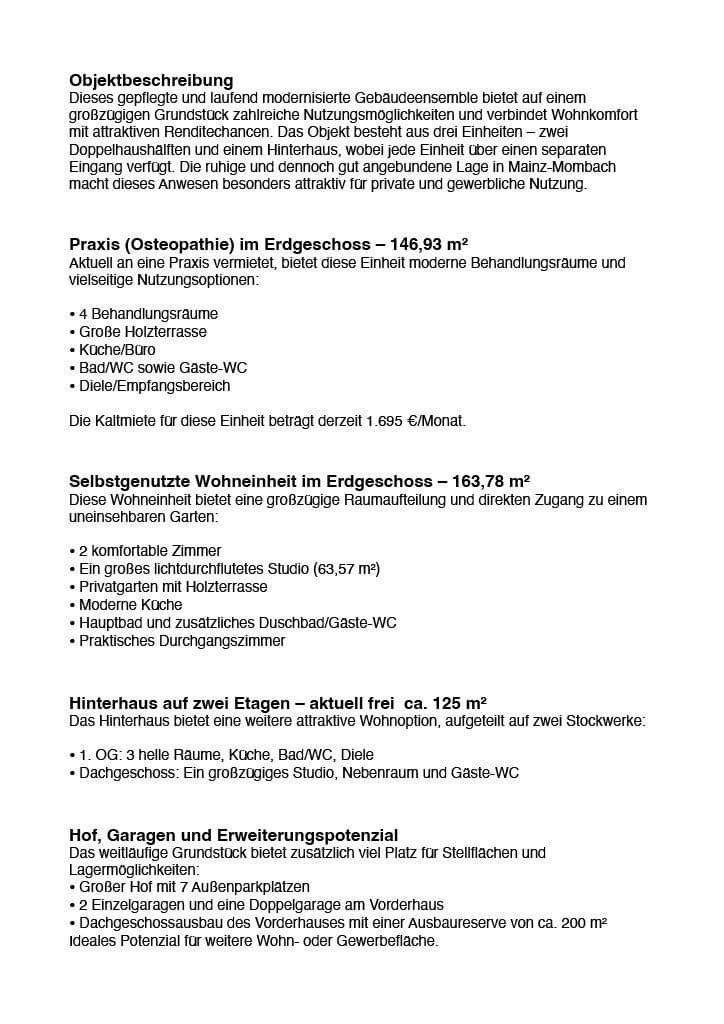 **Objektbeschreibung**
Dieses gepflegte und laufend modernisierte Gebäudeensemble bietet auf einem großzügigen Grundstück zahlreiche Nutzungsmöglichkeiten und verbindet Wohnkomfort mit attraktiven Renditechancen. Das Objekt besteht aus drei Einheiten – zwei Doppelhaushälften und einem Hinterhaus, wobei jede Einheit über einen separaten Eingang verfügt. Die ruhige und dennoch gut angebundene Lage in Mainz-Mombach macht dieses Anwesen besonders attraktiv für private und gewerbliche Nutzung.

**Praxis (Osteopathie) im Erdgeschoss – 146,93 m²**
Aktuell an eine Praxis vermietet, bietet diese Einheit moderne Behandlungsräume und vielseitige Nutzungsoptionen:

• 4 Behandlungsräume
• Große Holzterrasse
• Küche/Büro
• Bad/WC sowie Gäste-WC
• Diele/Empfangsbereich

Die Kaltmiete für diese Einheit beträgt derzeit 1.695 €/Monat.

**Selbstgenutzte Wohneinheit im Erdgeschoss – 163,78 m²**
Diese Wohneinheit bietet eine großzügige Raumaufteilung und direkten Zugang zu einem uneinsehbaren Garten:

• 2 komfortable Zimmer
• Ein großes lichtdurchflutetes Studio (63,57 m²)
• Privatgarten mit Holzterrasse
• Moderne Küche
• Hauptbad und zusätzliches Duschbad/Gäste-WC
• Praktisches Durchgangszimmer

**Hinterhaus auf zwei Etagen – aktuell frei ca. 125 m²**
Das Hinterhaus bietet eine weitere attraktive Wohnoption, aufgeteilt auf zwei Stockwerke:

• 1. OG: 3 helle Räume, Küche, Bad/WC, Diele
• Dachgeschoss: Ein großzügiges Studio, Nebenraum und Gäste-WC

**Hof, Garagen und Erweiterungspotenzial**
Das weitläufige Grundstück bietet zusätzlich viel Platz für Stellflächen und Lagermöglichkeiten:
• Großer Hof mit 7 Außenparkplätzen
• 2 Einzelgaragen und eine Doppelgarage am Vorderhaus
• Dachgeschossausbau des Vorderhauses mit einer Ausbaureserve von ca. 200 m²
Ideales Potenzial für weitere Wohn- oder Gewerbefläche.